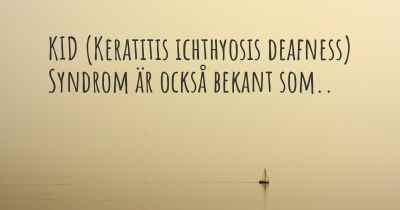 KID (Keratitis ichthyosis deafness) Syndrom är också bekant som..